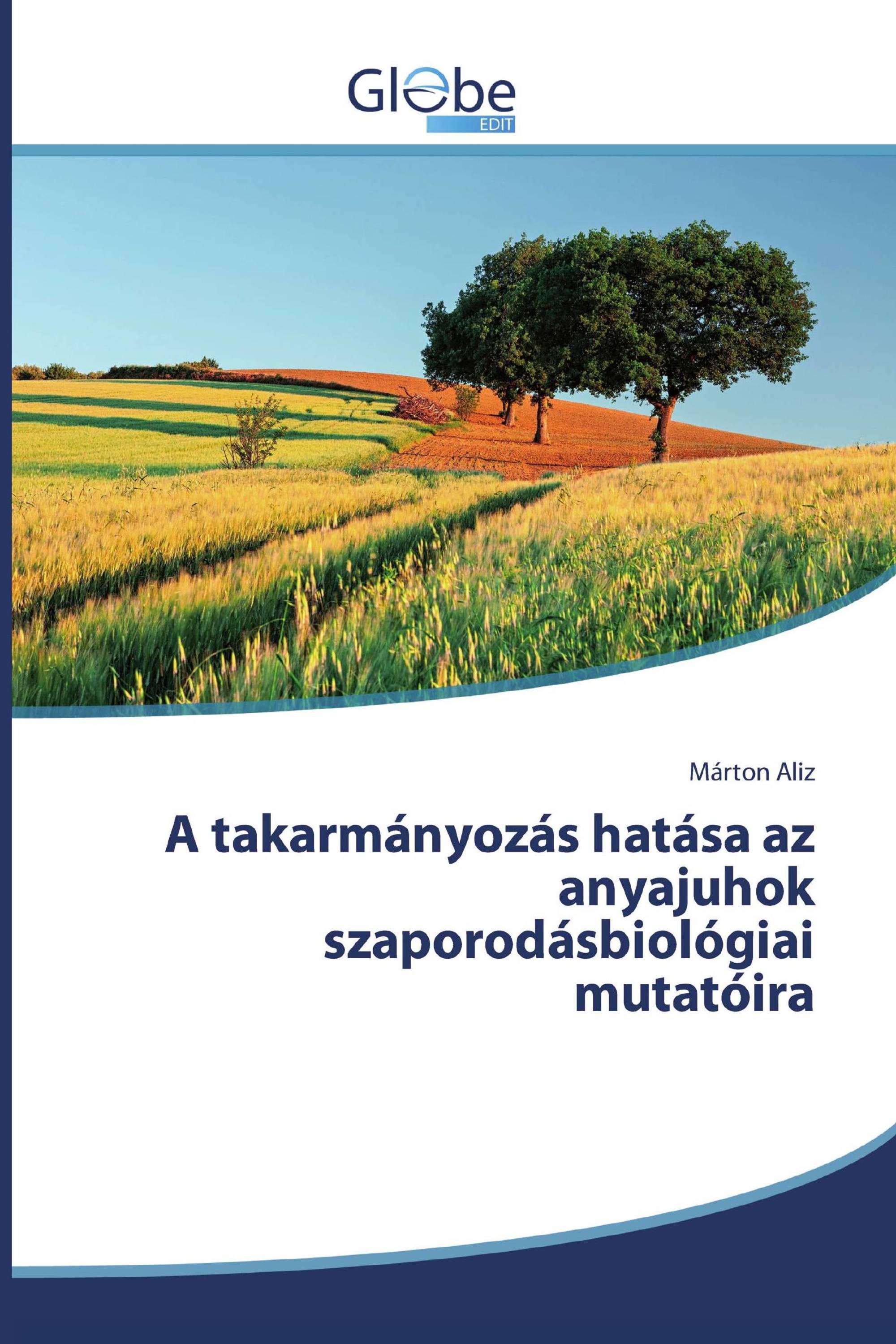 Globe
EDIT

Márton Aliz

A takarmányozás hatása az anyajuhok szaporodásbiológiai mutatóira